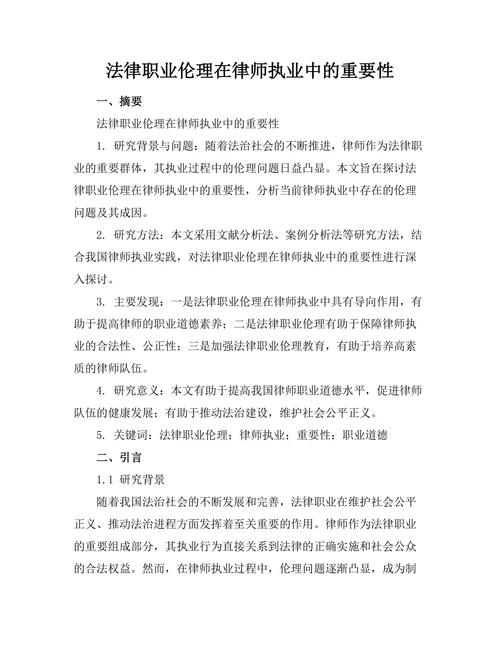 法律职业伦理在律师执业中的重要性

一、摘要

法律职业伦理在律师执业中的重要性

1. 研究背景与问题：随着法治社会的不断推进，律师作为法律职业的重要群体，其执业过程中的伦理问题日益凸显。本文旨在探讨法律职业伦理在律师执业中的重要性，分析当前律师执业中存在的伦理问题及其成因。

2. 研究方法：本文采用文献分析法、案例分析法等研究方法，结合我国律师执业实践，对法律职业伦理在律师执业中的重要性进行深入探讨。

3. 主要发现：一是法律职业伦理在律师执业中具有导向作用，有助于提高律师的职业道德素养；二是法律职业伦理有助于保障律师执业的合法性、公正性；三是加强法律职业伦理教育，有助于培养高素质的律师队伍。

4. 研究意义：本文有助于提高我国律师职业道德水平，促进律师队伍的健康发展；有助于推动法治建设，维护社会公平正义。

5. 关键词：法律职业伦理；律师执业；重要性；职业道德

二、引言

1.1 研究背景

随着我国法治社会的不断发展和完善，法律职业在维护社会公平正义、推动法治进程方面发挥着至关重要的作用。律师作为法律职业的重要组成部分，其执业行为直接关系到法律的正确实施和社会公众的合法权益。然而，在律师执业过程中，伦理问题逐渐凸显，成为制